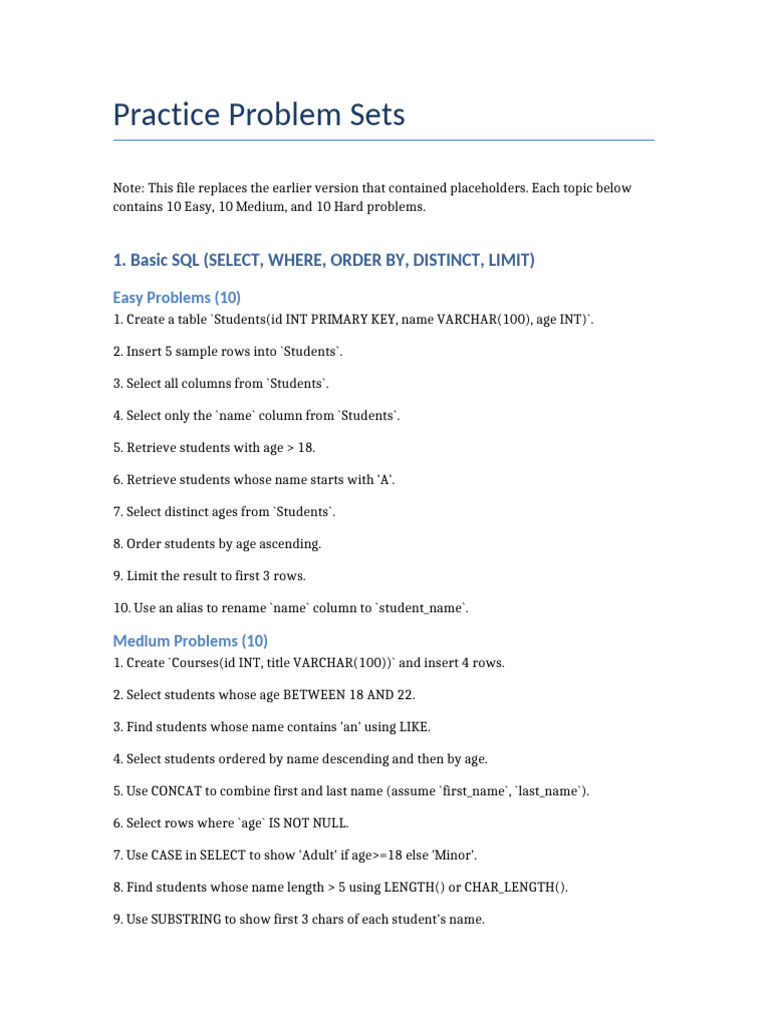 Practice Problem Sets

Note: This file replaces the earlier version that contained placeholders. Each topic below contains 10 Easy, 10 Medium, and 10 Hard problems.

1. Basic SQL (SELECT, WHERE, ORDER BY, DISTINCT, LIMIT)

Easy Problems (10)

1. Create a table `Students(id INT PRIMARY KEY, name VARCHAR(100), age INT)`.

2. Insert 5 sample rows into `Students`.

3. Select all columns from `Students`.

4. Select only the `name` column from `Students`.

5. Retrieve students with age > 18.

6. Retrieve students whose name starts with 'A'.

7. Select distinct ages from `Students`.

8. Order students by age ascending.

9. Limit the result to first 3 rows.

10. Use an alias to rename `name` column to `student_name`.

Medium Problems (10)

1. Create `Courses(id INT, title VARCHAR(100))` and insert 4 rows.

2. Select students whose age BETWEEN 18 AND 22.

3. Find students whose name contains 'an' using LIKE.

4. Select students ordered by name descending and then by age.

5. Use CONCAT to combine first and last name (assume `first_name`, `last_name`).

6. Select rows where `age` IS NOT NULL.

7. Use CASE in SELECT to show 'Adult' if age>=18 else 'Minor'.

8. Find students whose name length > 5 using LENGTH() or CHAR_LENGTH().

9. Use SUBSTRING to show first 3 chars of each student's name.